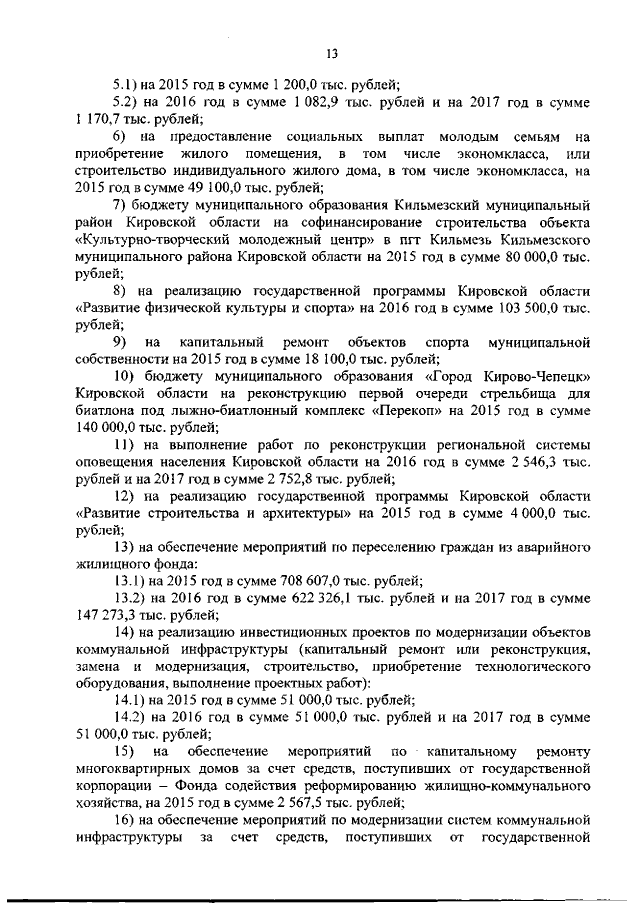 13

5.1) на 2015 год в сумме 1 200,0 тыс. рублей;

5.2) на 2016 год в сумме 1 082,9 тыс. рублей и на 2017 год в сумме 1 170,7 тыс. рублей;

6) на предоставление социальных выплат молодым семьям на приобретение жилого помещения, в том числе экономкласса, или строительство индивидуального жилого дома, в том числе экономкласса, на 2015 год в сумме 49 100,0 тыс. рублей;

7) бюджету муниципального образования Кильмезский муниципальный район Кировской области на софинансирование строительства объекта «Культурно-творческий молодежный центр» в пгт Кильмезь Кильмезского муниципального района Кировской области на 2015 год в сумме 80 000,0 тыс. рублей;

8) на реализацию государственной программы Кировской области «Развитие физической культуры и спорта» на 2016 год в сумме 103 500,0 тыс. рублей;

9) на капитальный ремонт объектов спорта муниципальной собственности на 2015 год в сумме 18 100,0 тыс. рублей;

10) бюджету муниципального образования «Город Кирово-Чепецк» Кировской области на реконструкцию первой очереди стрельбища для биатлона под лыжно-биатлонный комплекс «Перекоп» на 2015 год в сумме 140 000,0 тыс. рублей;

11) на выполнение работ по реконструкции региональной системы оповещения населения Кировской области на 2016 год в сумме 2 546,3 тыс. рублей и на 2017 год в сумме 2 752,8 тыс. рублей;

12) на реализацию государственной программы Кировской области «Развитие строительства и архитектуры» на 2015 год в сумме 4 000,0 тыс. рублей;

13) на обеспечение мероприятий по переселению граждан из аварийного жилищного фонда:

13.1) на 2015 год в сумме 708 607,0 тыс. рублей;

13.2) на 2016 год в сумме 622 326,1 тыс. рублей и на 2017 год в сумме 147 273,3 тыс. рублей;

14) на реализацию инвестиционных проектов по модернизации объектов коммунальной инфраструктуры (капитальный ремонт или реконструкция, замена и модернизация, строительство, приобретение технологического оборудования, выполнение проектных работ):

14.1) на 2015 год в сумме 51 000,0 тыс. рублей;

14.2) на 2016 год в сумме 51 000,0 тыс. рублей и на 2017 год в сумме 51 000,0 тыс. рублей;

15) на обеспечение мероприятий по капитальному ремонту многоквартирных домов за счет средств, поступивших от государственной корпорации – Фонда содействия реформированию жилищно-коммунального хозяйства, на 2015 год в сумме 2 567,5 тыс. рублей;

16) на обеспечение мероприятий по модернизации систем коммунальной инфраструктуры за счет средств, поступивших от государственной